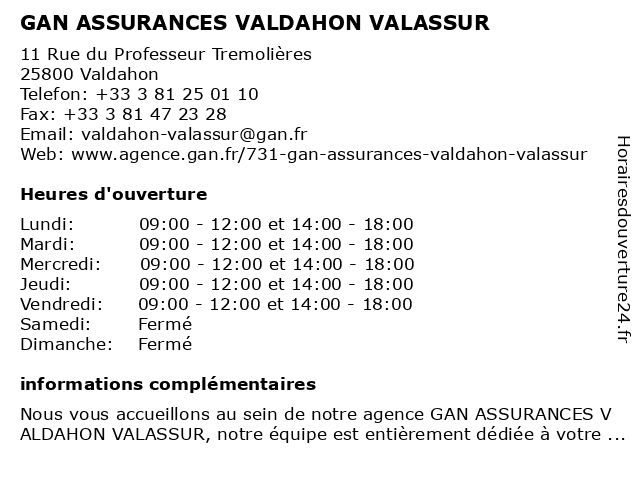 GAN ASSURANCES VALDAHON VALASSUR

11 Rue du Professeur Tremolières
25800 Valdahon
Telefon: +33 3 81 25 01 10
Fax: +33 3 81 47 23 28
Email: valdahon-valassur@gan.fr
Web: www.agence.gan.fr/731-gan-assurances-valdahon-valassur

Heures d'ouverture

| | |
|---|---|
| Lundi: | 09:00 - 12:00 et 14:00 - 18:00 |
| Mardi: | 09:00 - 12:00 et 14:00 - 18:00 |
| Mercredi: | 09:00 - 12:00 et 14:00 - 18:00 |
| Jeudi: | 09:00 - 12:00 et 14:00 - 18:00 |
| Vendredi: | 09:00 - 12:00 et 14:00 - 18:00 |
| Samedi: | Fermé |
| Dimanche: | Fermé |

informations complémentaires

Nous vous accueillons au sein de notre agence GAN ASSURANCES V ALDAHON VALASSUR, notre équipe est entièrement dédiée à votre ...

Horairesdouverture24.fr